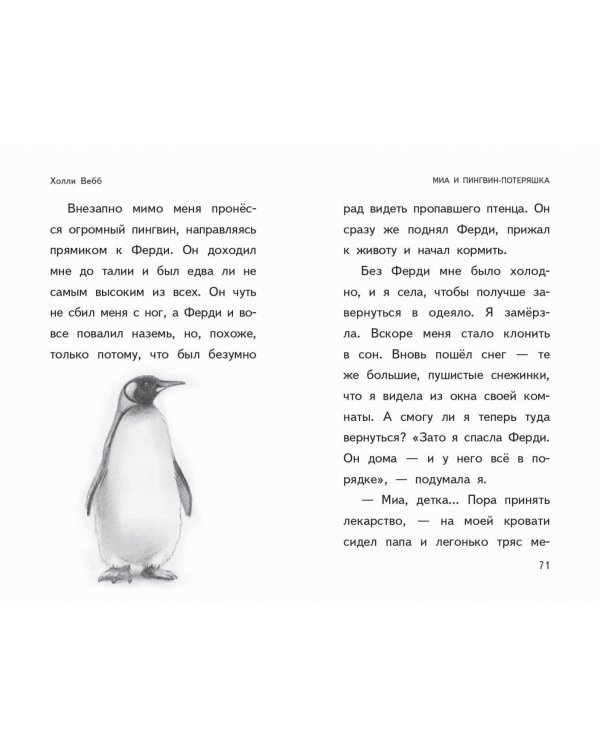 Холли Вебб

Внезапно мимо меня пронёсся огромный пингвин, направляясь прямиком к Ферди. Он доходил мне до талии и был едва ли не самым высоким из всех. Он чуть не сбил меня с ног, а Ферди и вовсе повалил наземь, но, похоже, только потому, что был безумно

МИА И ПИНГВИН-ПОТЕРЯШКА

рад видеть пропавшего птенца. Он сразу же поднял Ферди, прижал к животу и начал кормить.

Без Ферди мне было холодно, и я села, чтобы получше завернуться в одеяло. Я замёрзла. Вскоре меня стало клонить в сон. Вновь пошёл снег — те же большие, пушистые снежинки, что я видела из окна своей комнаты. А смогу ли я теперь туда вернуться? «Зато я спасла Ферди. Он дома — и у него всё в порядке», — подумала я.

— Миа, детка... Пора принять лекарство, — на моей кровати сидел папа и легонько тряс ме-

71